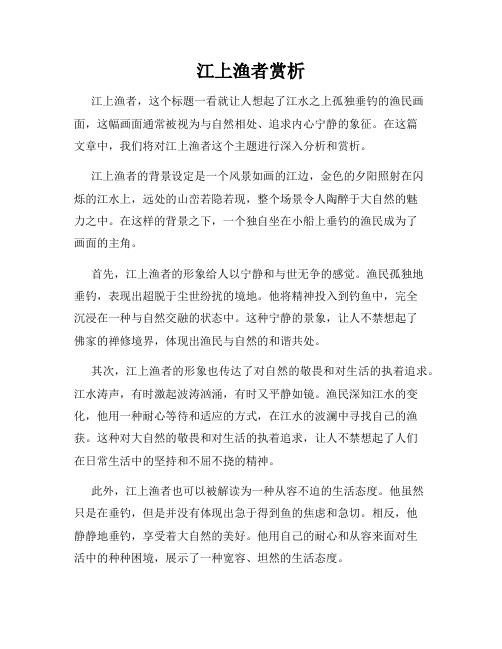 江上渔者赏析

江上渔者，这个标题一看就让人想起了江水之上孤独垂钓的渔民画面，这幅画面通常被视为与自然相处、追求内心宁静的象征。在这篇文章中，我们将对江上渔者这个主题进行深入分析和赏析。

江上渔者的背景设定是一个风景如画的江边，金色的夕阳照射在闪烁的江水上，远处的山峦若隐若现，整个场景令人陶醉于大自然的魅力之中。在这样的背景之下，一个独自坐在小船上垂钓的渔民成为了画面的主角。

首先，江上渔者的形象给人以宁静和与世无争的感觉。渔民孤独地垂钓，表现出超脱于尘世纷扰的境地。他将精神投入到钓鱼中，完全沉浸在一种与自然交融的状态中。这种宁静的景象，让人不禁想起了佛家的禅修境界，体现出渔民与自然的和谐共处。

其次，江上渔者的形象也传达了对自然的敬畏和对生活的执着追求。江水涛声，有时激起波涛汹涌，有时又平静如镜。渔民深知江水的变化，他用一种耐心等待和适应的方式，在江水的波澜中寻找自己的渔获。这种对大自然的敬畏和对生活的执着追求，让人不禁想起了人们在日常生活中的坚持和不屈不挠的精神。

此外，江上渔者也可以被解读为一种从容不迫的生活态度。他虽然只是在垂钓，但是并没有体现出急于得到鱼的焦虑和急切。相反，他静静地垂钓，享受着大自然的美好。他用自己的耐心和从容来面对生活中的种种困境，展示了一种宽容、坦然的生活态度。